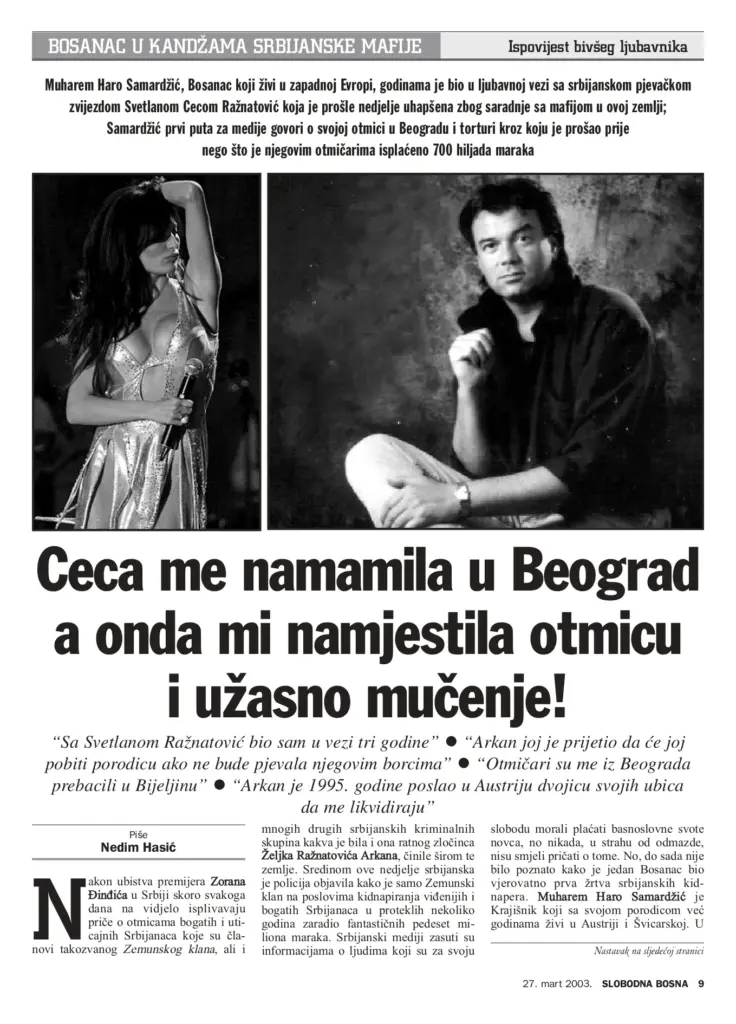 BOSANAC U KANDŽAMA SRBIJANSKE MAFIJE

Ispovijest bivšeg ljubavnika

Muharem Haro Samardžić, Bosanac koji živi u zapadnoj Evropi, godinama je bio u ljubavnoj vezi sa srbijanskom pjevačkom zvijezdom Svetlanom Cecom Ražnatović koja je prošle nedjelje uhapšena zbog saradnje sa mafijom u ovoj zemlji; Samardžić prvi puta za medije govori o svojoj otmici u Beogradu i torturi kroz koju je prošao prije nego što je njegovim otmičarima isplaćeno 700 hiljada maraka

Ceca me namamila u Beograd a onda mi namjestila otmicu i užasno mučenje!

"Sa Svetlanom Ražnatović bio sam u vezi tri godine" ● "Arkan joj je prijetio da će joj pobiti porodicu ako ne bude pjevala njegovim borcima" ● "Otmičari su me iz Beograda prebacili u Bijeljinu" ● "Arkan je 1995. godine poslao u Austriju dvojicu svojih ubica da me likvidiraju"

Piše
Nedim Hasić

Nakon ubistva premijera Zorana Đinđića u Srbiji skoro svakoga dana na vidjelo isplivavaju priče o otmicama bogatih i uticajnih Srbijanaca koje su članovi takozvanog Zemunskog klana, ali i mnogih drugih srbijanskih kriminalnih skupina kakva je bila i ona ratnog zločinca Željka Ražnatovića Arkana, činile širom te zemlje. Sredinom ove nedjelje srbijanska je policija objavila kako je samo Zemunski klan na poslovima kidnapiranja viđenijih i bogatih Srbijanaca u proteklih nekoliko godina zaradio fantastičnih pedeset miliona maraka. Srbijanski mediji zasuti su informacijama o ljudima koji su za svoju slobodu morali plaćati basnoslovne svote novca, no nikada, u strahu od odmazde, nisu smjeli pričati o tome. No, do sada nije bilo poznato kako je jedan Bosanac bio vjerovatno prva žrtva srbijanskih kidnapera. Muharem Haro Samardžić je Krajišnik koji sa svojom porodicom već godinama živi u Austriji i Švicarskoj. U

Nastavak na sljedećoj stranici

27. mart 2003. SLOBODNA BOSNA 9